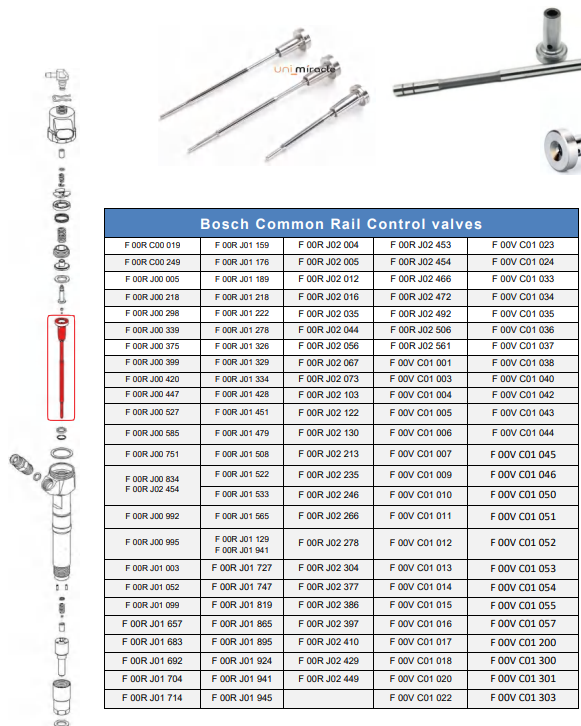 Uni_miracle

| Bosch Common Rail Control valves | | | | |
|---|---|---|---|---|
| F 00R C00 019 | F 00R J01 159 | F 00R J02 004 | F 00R J02 453 | F 00V C01 023 |
| F 00R C00 249 | F 00R J01 176 | F 00R J02 005 | F 00R J02 454 | F 00V C01 024 |
| F 00R J00 005 | F 00R J01 189 | F 00R J02 012 | F 00R J02 466 | F 00V C01 033 |
| F 00R J00 218 | F 00R J01 218 | F 00R J02 016 | F 00R J02 472 | F 00V C01 034 |
| F 00R J00 298 | F 00R J01 222 | F 00R J02 035 | F 00R J02 492 | F 00V C01 035 |
| F 00R J00 339 | F 00R J01 278 | F 00R J02 044 | F 00R J02 506 | F 00V C01 036 |
| F 00R J00 375 | F 00R J01 326 | F 00R J02 056 | F 00R J02 561 | F 00V C01 037 |
| F 00R J00 399 | F 00R J01 329 | F 00R J02 067 | F 00V C01 001 | F 00V C01 038 |
| F 00R J00 420 | F 00R J01 334 | F 00R J02 073 | F 00V C01 003 | F 00V C01 040 |
| F 00R J00 447 | F 00R J01 428 | F 00R J02 103 | F 00V C01 004 | F 00V C01 042 |
| F 00R J00 527 | F 00R J01 451 | F 00R J02 122 | F 00V C01 005 | F 00V C01 043 |
| F 00R J00 585 | F 00R J01 479 | F 00R J02 130 | F 00V C01 006 | F 00V C01 044 |
| F 00R J00 751 | F 00R J01 508 | F 00R J02 213 | F 00V C01 007 | F 00V C01 045 |
| F 00R J00 834 F 00R J02 454 | F 00R J01 522 | F 00R J02 235 | F 00V C01 009 | F 00V C01 046 |
| | F 00R J01 533 | F 00R J02 246 | F 00V C01 010 | F 00V C01 050 |
| F 00R J00 992 | F 00R J01 565 | F 00R J02 266 | F 00V C01 011 | F 00V C01 051 |
| F 00R J00 995 | F 00R J01 129 F 00R J01 941 | F 00R J02 278 | F 00V C01 012 | F 00V C01 052 |
| F 00R J01 003 | F 00R J01 727 | F 00R J02 304 | F 00V C01 013 | F 00V C01 053 |
| F 00R J01 052 | F 00R J01 747 | F 00R J02 377 | F 00V C01 014 | F 00V C01 054 |
| F 00R J01 099 | F 00R J01 819 | F 00R J02 386 | F 00V C01 015 | F 00V C01 055 |
| F 00R J01 657 | F 00R J01 865 | F 00R J02 397 | F 00V C01 016 | F 00V C01 057 |
| F 00R J01 683 | F 00R J01 895 | F 00R J02 410 | F 00V C01 017 | F 00V C01 200 |
| F 00R J01 692 | F 00R J01 924 | F 00R J02 429 | F 00V C01 018 | F 00V C01 300 |
| F 00R J01 704 | F 00R J01 941 | F 00R J02 449 | F 00V C01 020 | F 00V C01 301 |
| F 00R J01 714 | F 00R J01 945 | | F 00V C01 022 | F 00V C01 303 |